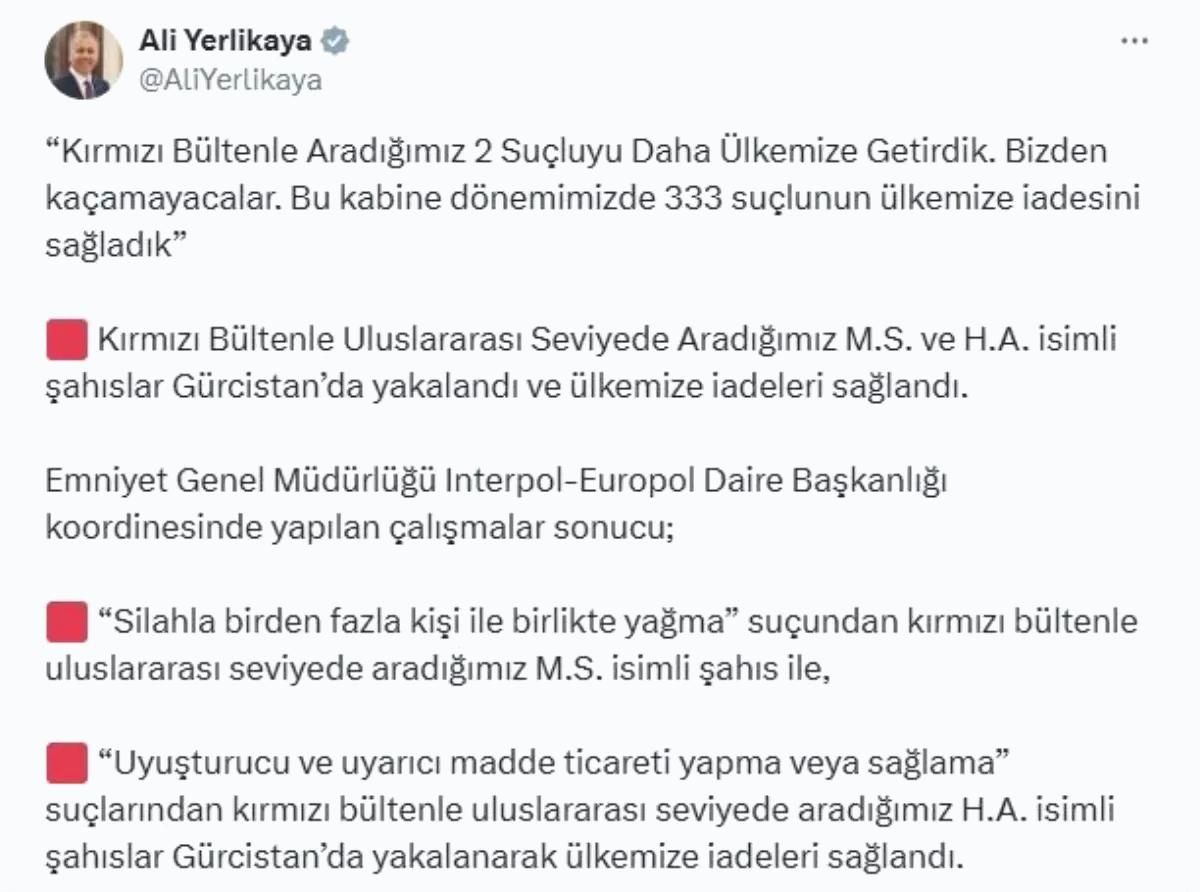 Ali Yerlikaya
@AliYerlikaya
...

“Kırmızı Bültenle Aradığımız 2 Suçluyu Daha Ülkemize Getirdik. Bizden kaçamayacalar. Bu kabine dönemimizde 333 suçlunun ülkemize iadesini sağladık”

Kırmızı Bültenle Uluslararası Seviyede Aradığımız M.S. ve H.A. isimli şahıslar Gürcistan’da yakalandı ve ülkemize iadeleri sağlandı.

Emniyet Genel Müdürlüğü Interpol-Europol Daire Başkanlığı koordinesinde yapılan çalışmalar sonucu;

“Silahla birden fazla kişi ile birlikte yağma” suçundan kırmızı bültenle uluslararası seviyede aradığımız M.S. isimli şahıs ile,

“Uyuşturucu ve uyarıcı madde ticareti yapma veya sağlama” suçlarından kırmızı bültenle uluslararası seviyede aradığımız H.A. isimli şahıslar Gürcistan’da yakalanarak ülkemize iadeleri sağlandı.